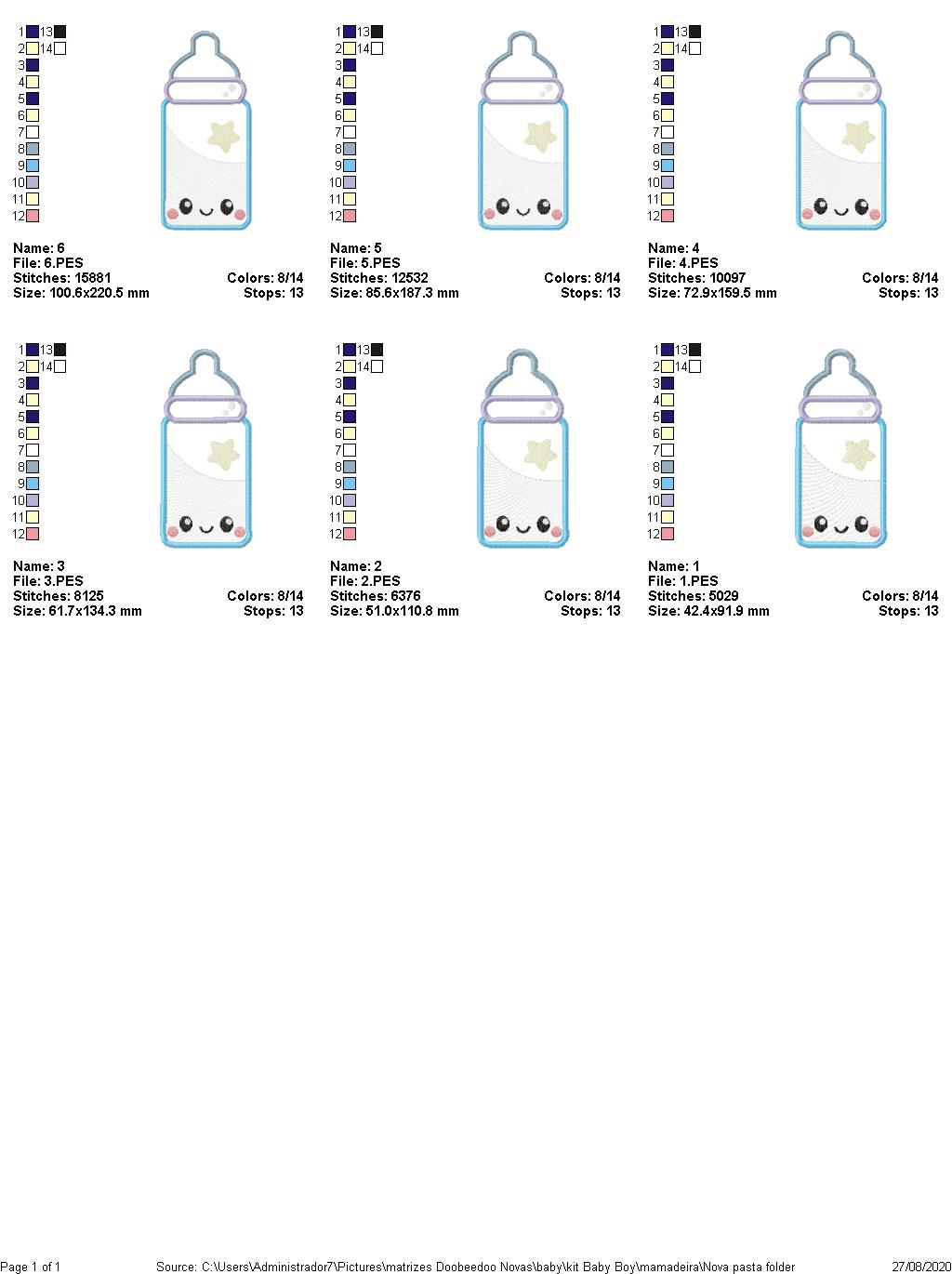 1 13
2 14
3
4
5
6
7
8
9
10
11
12

Name: 6
File: 6.PES
Stitches: 15881 Colors: 8/14
Size: 100.6x220.5 mm Stops: 13

1 13
2 14
3
4
5
6
7
8
9
10
11
12

Name: 5
File: 5.PES
Stitches: 12532 Colors: 8/14
Size: 85.6x187.3 mm Stops: 13

1 13
2 14
3
4
5
6
7
8
9
10
11
12

Name: 4
File: 4.PES
Stitches: 10097 Colors: 8/14
Size: 72.9x159.5 mm Stops: 13

1 13
2 14
3
4
5
6
7
8
9
10
11
12

Name: 3
File: 3.PES
Stitches: 8125 Colors: 8/14
Size: 61.7x134.3 mm Stops: 13

1 13
2 14
3
4
5
6
7
8
9
10
11
12

Name: 2
File: 2.PES
Stitches: 6376 Colors: 8/14
Size: 51.0x110.8 mm Stops: 13

1 13
2 14
3
4
5
6
7
8
9
10
11
12

Name: 1
File: 1.PES
Stitches: 5029 Colors: 8/14
Size: 42.4x91.9 mm Stops: 13

Page 1 of 1 Source: C:\Users\Administrador7\Pictures\matrizes Doobeedoo Novas\baby\kit Baby Boy\mamadeira\Nova pasta folder 27/08/2020